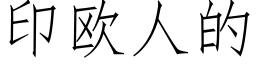 印欧人的